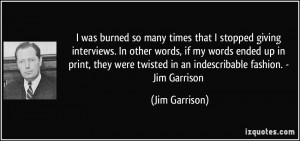 I was burned so many times that I stopped giving interviews. In other words, if my words ended up in print, they were twisted in an indescribable fashion. - Jim Garrison

(Jim Garrison)

izquotes.com